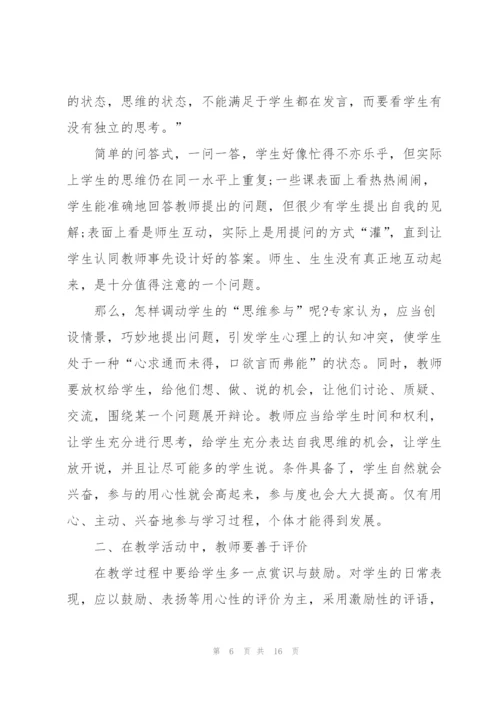 的状态，思维的状态，不能满足于学生都在发言，而要看学生有没有独立的思考。”

简单的问答式，一问一答，学生好像忙得不亦乐乎，但实际上学生的思维仍在同一水平上重复;一些课表面上看热热闹闹，学生能准确地回答教师提出的问题，但很少有学生提出自我的见解;表面上看是师生互动，实际上是用提问的方式“灌”，直到让学生认同教师事先设计好的答案。师生、生生没有真正地互动起来，是十分值得注意的一个问题。

那么，怎样调动学生的“思维参与”呢?专家认为，应当创设情景，巧妙地提出问题，引发学生心理上的认知冲突，使学生处于一种“心求通而未得，口欲言而弗能”的状态。同时，教师要放权给学生，给他们想、做、说的机会，让他们讨论、质疑、交流，围绕某一个问题展开辩论。教师应当给学生时间和权利，让学生充分进行思考，给学生充分表达自我思维的机会，让学生放开说，并且让尽可能多的学生说。条件具备了，学生自然就会兴奋，参与的用心性就会高起来，参与度也会大大提高。仅有用心、主动、兴奋地参与学习过程，个体才能得到发展。

二、在教学活动中，教师要善于评价

在教学过程中要给学生多一点赏识与鼓励。对学生的日常表现，应以鼓励、表扬等用心性的评价为主，采用激励性的评语，

第 6 页 共 16 页